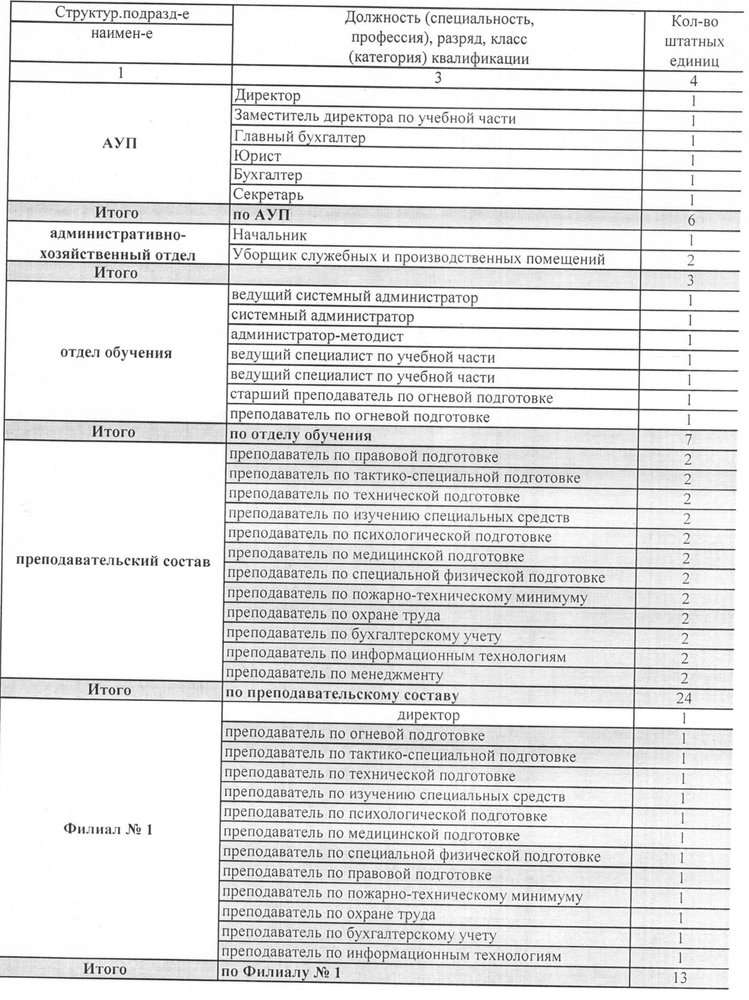 | Структур.подразд-е наимен-е | Должность (специальность, профессия), разряд, класс (категория) квалификации | Кол-во штатных единиц |
|---|---|---|
| 1 | 3 | 4 |
| АУП | Директор | 1 |
| | Заместитель директора по учебной части | 1 |
| | Главный бухгалтер | 1 |
| | Юрист | 1 |
| | Бухгалтер | 1 |
| | Секретарь | 1 |
| Итого | по АУП | 6 |
| административно-хозяйственный отдел | Начальник | 1 |
| | Уборщик служебных и производственных помещений | 2 |
| Итого | | 3 |
| отдел обучения | ведущий системный администратор | 1 |
| | системный администратор | 1 |
| | администратор-методист | 1 |
| | ведущий специалист по учебной части | 1 |
| | ведущий специалист по учебной части | 1 |
| | старший преподаватель по огневой подготовке | 1 |
| | преподаватель по огневой подготовке | 1 |
| Итого | по отделу обучения | 7 |
| преподавательский состав | преподаватель по правовой подготовке | 2 |
| | преподаватель по тактико-специальной подготовке | 2 |
| | преподаватель по технической подготовке | 2 |
| | преподаватель по изучению специальных средств | 2 |
| | преподаватель по психологической подготовке | 2 |
| | преподаватель по медицинской подготовке | 2 |
| | преподаватель по специальной физической подготовке | 2 |
| | преподаватель по пожарно-техническому минимуму | 2 |
| | преподаватель по охране труда | 2 |
| | преподаватель по бухгалтерскому учету | 2 |
| | преподаватель по информационным технологиям | 2 |
| | преподаватель по менеджменту | 2 |
| Итого | по преподавательскому составу | 24 |
| Филиал № 1 | директор | 1 |
| | преподаватель по огневой подготовке | 1 |
| | преподаватель по тактико-специальной подготовке | 1 |
| | преподаватель по технической подготовке | 1 |
| | преподаватель по изучению специальных средств | 1 |
| | преподаватель по психологической подготовке | 1 |
| | преподаватель по медицинской подготовке | 1 |
| | преподаватель по специальной физической подготовке | 1 |
| | преподаватель по правовой подготовке | 1 |
| | преподаватель по пожарно-техническому минимуму | 1 |
| | преподаватель по охране труда | 1 |
| | преподаватель по бухгалтерскому учету | 1 |
| | преподаватель по информационным технологиям | 1 |
| Итого | по Филиалу № 1 | 13 |